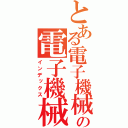 とある電子機械の
電子機械
インデックス